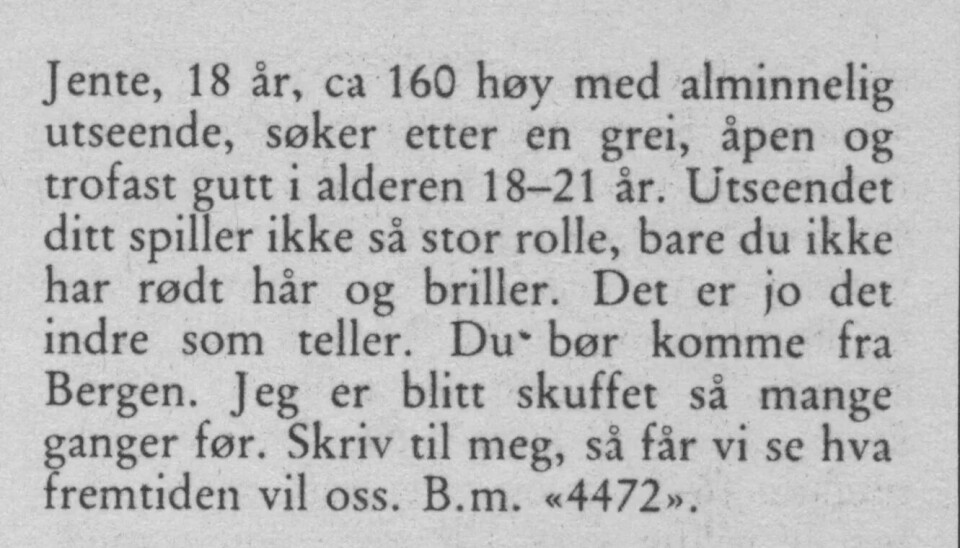 Jente, 18 år, ca 160 høy med alminnelig utseende, søker etter en grei, åpen og trofast gutt i alderen 18–21 år. Utseendet ditt spiller ikke så stor rolle, bare du ikke har rødt hår og briller. Det er jo det indre som teller. Du bør komme fra Bergen. Jeg er blitt skuffet så mange ganger før. Skriv til meg, så får vi se hva fremtiden vil oss. B.m. «4472».